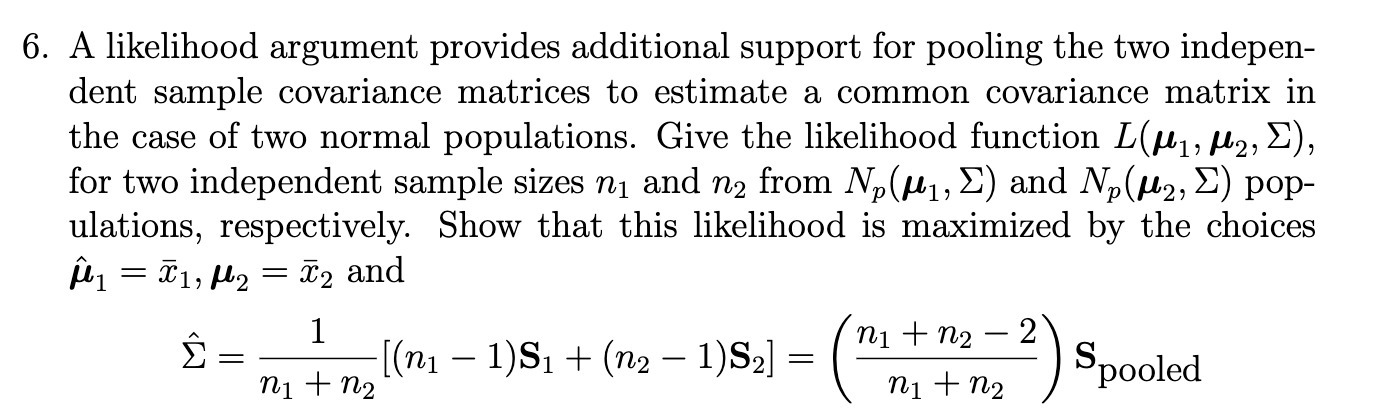 6. A likelihood argument provides additional support for pooling the two independent sample covariance matrices to estimate a common covariance matrix in the case of two normal populations. Give the likelihood function $L(\boldsymbol{\mu}_1, \boldsymbol{\mu}_2, \Sigma)$, for two independent sample sizes $n_1$ and $n_2$ from $N_p(\boldsymbol{\mu}_1, \Sigma)$ and $N_p(\boldsymbol{\mu}_2, \Sigma)$ populations, respectively. Show that this likelihood is maximized by the choices $\hat{\boldsymbol{\mu}}_1 = \bar{x}_1, \boldsymbol{\mu}_2 = \bar{x}_2$ and

$\hat{\Sigma} = \frac{1}{n_1 + n_2}[(n_1 - 1)\mathbf{S}_1 + (n_2 - 1)\mathbf{S}_2] = \left(\frac{n_1 + n_2 - 2}{n_1 + n_2}\right)\mathbf{S}_{\text{pooled}}$